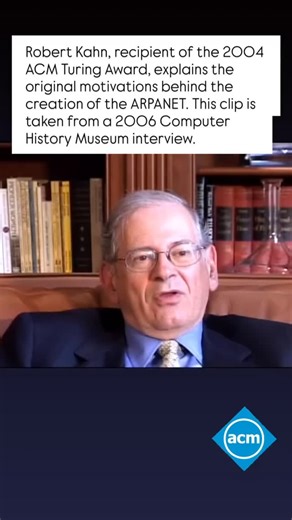 Robert Kahn, recipient of the 2004 ACM Turing Award, explains the original motivations behind the creation of the ARPANET. This clip is taken from a 2006 Computer History Museum interview.

acm